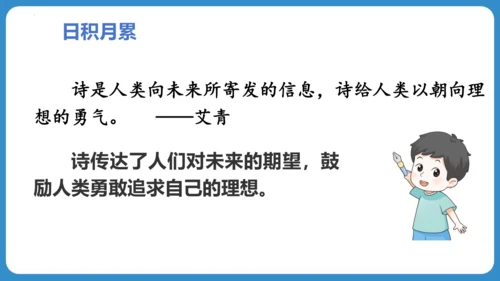 日积月累

诗是人类向未来所寄发的信息，诗给人类以朝向理想的勇气。 ——艾青

诗传达了人们对未来的期望，鼓励人类勇敢追求自己的理想。